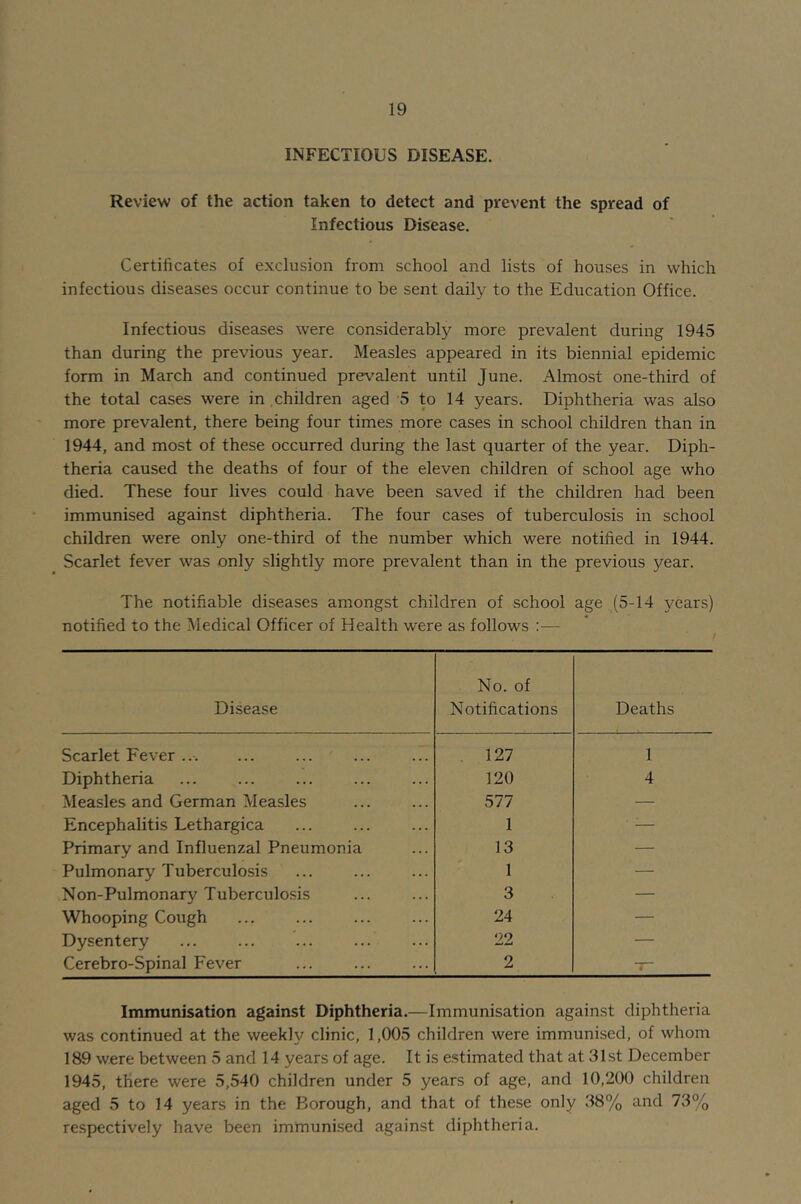 19

INFECTIOUS DISEASE.

Review of the action taken to detect and prevent the spread of Infectious Disease.

Certificates of exclusion from school and lists of houses in which infectious diseases occur continue to be sent daily to the Education Office.

Infectious diseases were considerably more prevalent during 1945 than during the previous year. Measles appeared in its biennial epidemic form in March and continued prevalent until June. Almost one-third of the total cases were in children aged 5 to 14 years. Diphtheria was also more prevalent, there being four times more cases in school children than in 1944, and most of these occurred during the last quarter of the year. Diphtheria caused the deaths of four of the eleven children of school age who died. These four lives could have been saved if the children had been immunised against diphtheria. The four cases of tuberculosis in school children were only one-third of the number which were notified in 1944. Scarlet fever was only slightly more prevalent than in the previous year.

The notifiable diseases amongst children of school age (5-14 years) notified to the Medical Officer of Health were as follows :—

| Disease | No. of Notifications | Deaths |
|---|---|---|
| Scarlet Fever ... ... ... ... ... | 127 | 1 |
| Diphtheria ... ... ... ... ... | 120 | 4 |
| Measles and German Measles ... ... | 577 | — |
| Encephalitis Lethargica ... ... ... | 1 | — |
| Primary and Influenzal Pneumonia ... | 13 | — |
| Pulmonary Tuberculosis ... ... ... | 1 | — |
| Non-Pulmonary Tuberculosis ... ... | 3 | — |
| Whooping Cough ... ... ... ... | 24 | — |
| Dysentery ... ... ... ... ... | 22 | — |
| Cerebro-Spinal Fever ... ... ... | 2 | — |

Immunisation against Diphtheria.—Immunisation against diphtheria was continued at the weekly clinic, 1,005 children were immunised, of whom 189 were between 5 and 14 years of age. It is estimated that at 31st December 1945, there were 5,540 children under 5 years of age, and 10,200 children aged 5 to 14 years in the Borough, and that of these only 38% and 73% respectively have been immunised against diphtheria.